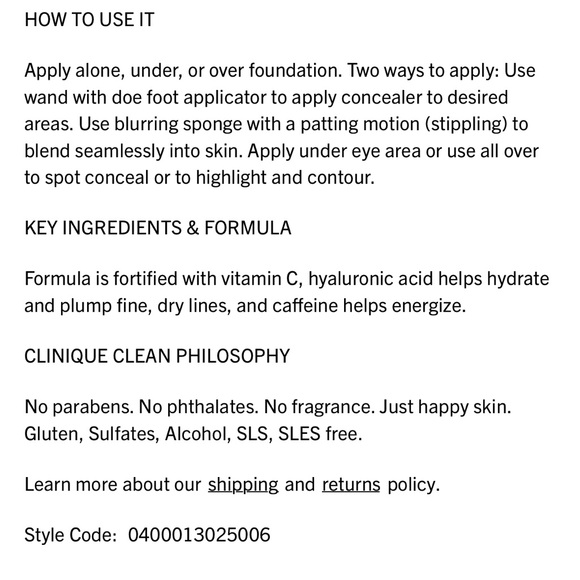 HOW TO USE IT

Apply alone, under, or over foundation. Two ways to apply: Use wand with doe foot applicator to apply concealer to desired areas. Use blurring sponge with a patting motion (stippling) to blend seamlessly into skin. Apply under eye area or use all over to spot conceal or to highlight and contour.

KEY INGREDIENTS & FORMULA

Formula is fortified with vitamin C, hyaluronic acid helps hydrate and plump fine, dry lines, and caffeine helps energize.

CLINIQUE CLEAN PHILOSOPHY

No parabens. No phthalates. No fragrance. Just happy skin. Gluten, Sulfates, Alcohol, SLS, SLES free.

Learn more about our shipping and returns policy.

Style Code: 0400013025006